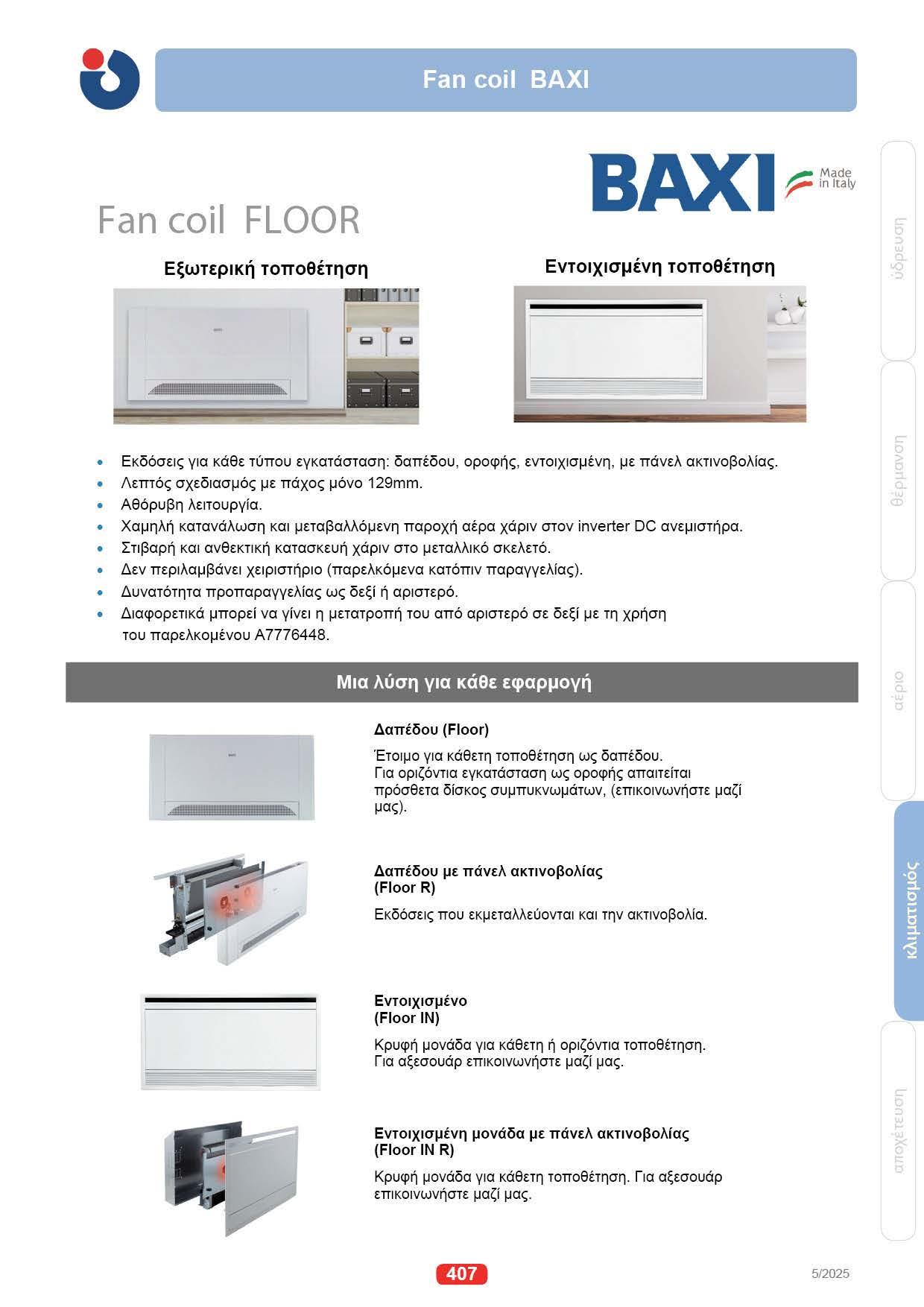 Fan coil BAXI

BAXI Made in Italy

Fan coil FLOOR

Εξωτερική τοποθέτηση

Εντοιχισμένη τοποθέτηση

- Εκδόσεις για κάθε τύπου εγκατάσταση: δαπέδου, οροφής, εντοιχισμένη, με πάνελ ακτινοβολίας.
- Λεπτός σχεδιασμός με πάχος μόνο 129mm.
- Αθόρυβη λειτουργία.
- Χαμηλή κατανάλωση και μεταβαλλόμενη παροχή αέρα χάριν στον inverter DC ανεμιστήρα.
- Στιβαρή και ανθεκτική κατασκευή χάριν στο μεταλλικό σκελετό.
- Δεν περιλαμβάνει χειριστήριο (παρελκόμενα κατόπιν παραγγελίας).
- Δυνατότητα προπαραγγελίας ως δεξί ή αριστερό.
- Διαφορετικά μπορεί να γίνει η μετατροπή του από αριστερό σε δεξί με τη χρήση του παρελκομένου A7776448.

Μια λύση για κάθε εφαρμογή

Δαπέδου (Floor)

Έτοιμο για κάθετη τοποθέτηση ως δαπέδου. Για οριζόντια εγκατάσταση ως οροφής απαιτείται πρόσθετα δίσκος συμπυκνωμάτων, (επικοινωνήστε μαζί μας).

Δαπέδου με πάνελ ακτινοβολίας (Floor R)

Εκδόσεις που εκμεταλλεύονται και την ακτινοβολία.

Εντοιχισμένο (Floor IN)

Κρυφή μονάδα για κάθετη ή οριζόντια τοποθέτηση. Για αξεσουάρ επικοινωνήστε μαζί μας.

Εντοιχισμένη μονάδα με πάνελ ακτινοβολίας (Floor IN R)

Κρυφή μονάδα για κάθετη τοποθέτηση. Για αξεσουάρ επικοινωνήστε μαζί μας.

ύδρευση
θέρμανση
αέριο
κλιματισμός
αποχέτευση

407

5/2025